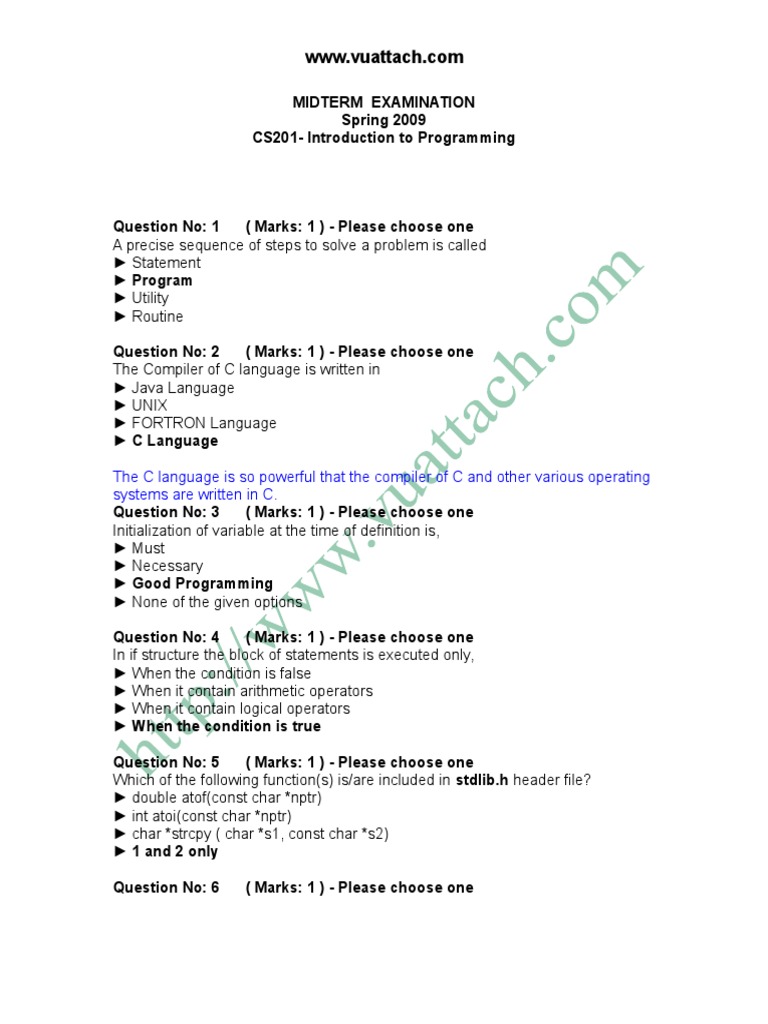 www.vuattach.com

MIDTERM EXAMINATION
Spring 2009
CS201- Introduction to Programming

Question No: 1 ( Marks: 1 ) - Please choose one
A precise sequence of steps to solve a problem is called
► Statement
► Program
► Utility
► Routine

Question No: 2 ( Marks: 1 ) - Please choose one
The Compiler of C language is written in
► Java Language
► UNIX
► FORTRON Language
► C Language

The C language is so powerful that the compiler of C and other various operating systems are written in C.
Question No: 3 ( Marks: 1 ) - Please choose one
Initialization of variable at the time of definition is,
► Must
► Necessary
► Good Programming
► None of the given options

Question No: 4 ( Marks: 1 ) - Please choose one
In if structure the block of statements is executed only,
► When the condition is false
► When it contain arithmetic operators
► When it contain logical operators
► When the condition is true

Question No: 5 ( Marks: 1 ) - Please choose one
Which of the following function(s) is/are included in stdlib.h header file?
► double atof(const char *nptr)
► int atoi(const char *nptr)
► char *strcpy ( char *s1, const char *s2)
► 1 and 2 only

Question No: 6 ( Marks: 1 ) - Please choose one

http://www.vuattach.com